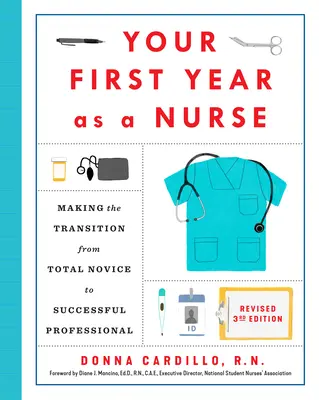 YOUR FIRST YEAR as a NURSE

MAKING the TRANSITION from TOTAL NOVICE to SUCCESSFUL PROFESSIONAL

ID

REVISED 3RD EDITION

DONNA CARDILLO, R.N.

Foreword by Diane J. Mancino, Ed.D., R.N., C.A.E., Executive Director, National Student Nurses' Association